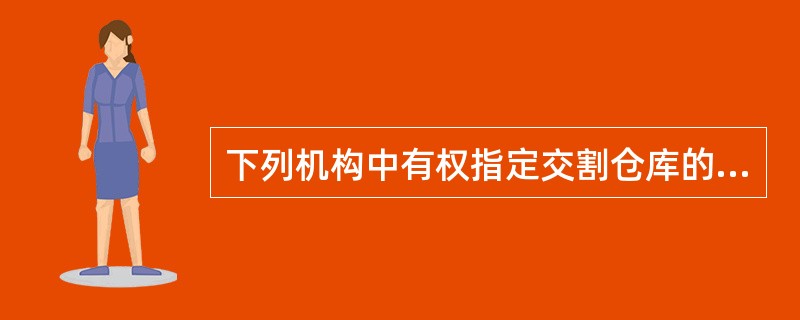 下列机构中有权指定交割仓库的...